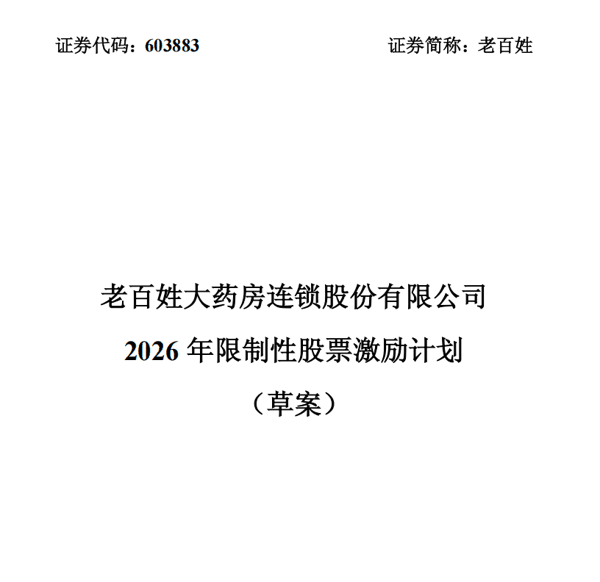 证券代码：603883

证券简称：老百姓

老百姓大药房连锁股份有限公司

2026 年限制性股票激励计划

（草案）